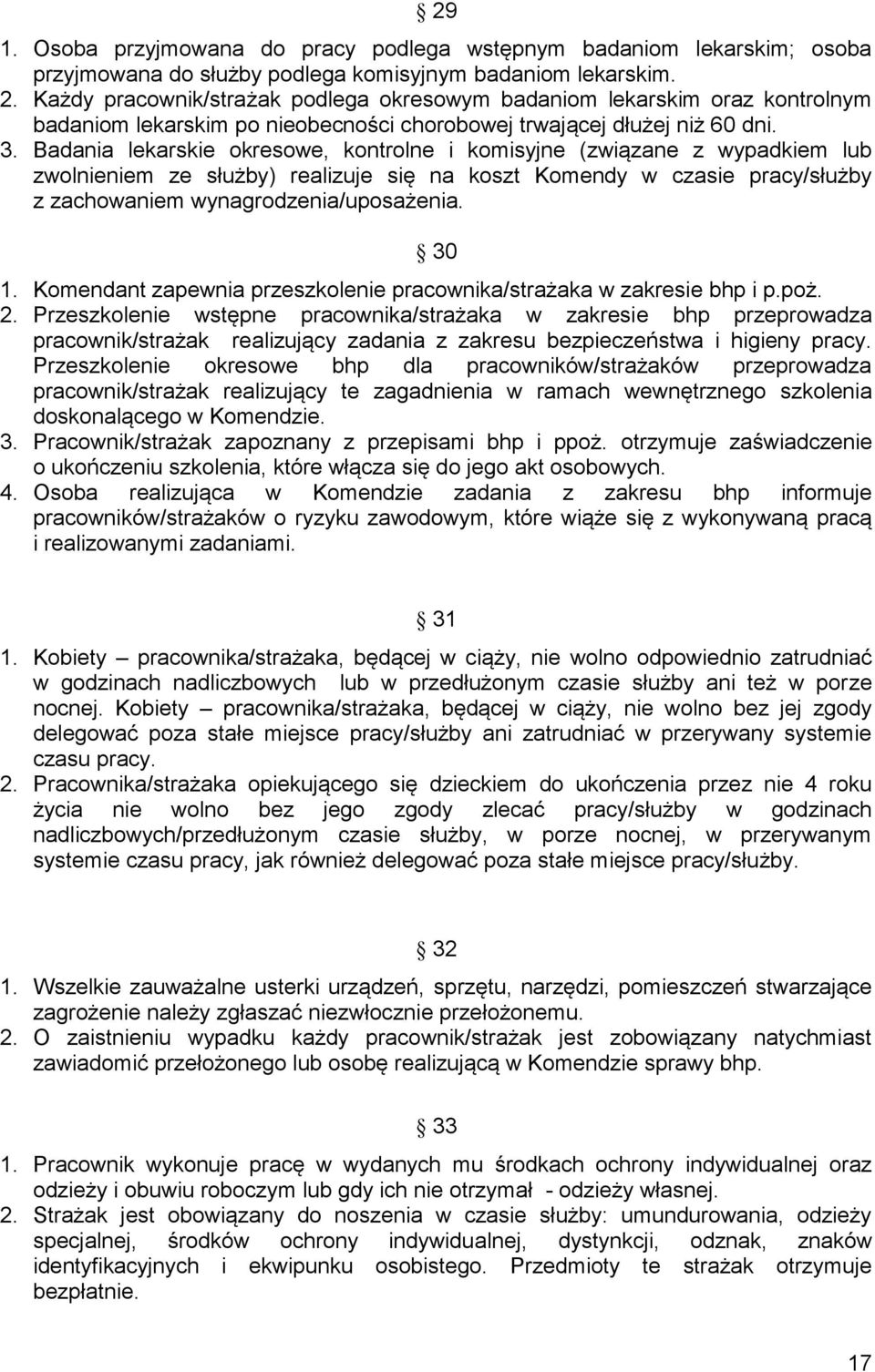 § 29

1. Osoba przyjmowana do pracy podlega wstępnym badaniom lekarskim; osoba przyjmowana do służby podlega komisyjnym badaniom lekarskim.
2. Każdy pracownik/strażak podlega okresowym badaniom lekarskim oraz kontrolnym badaniom lekarskim po nieobecności chorobowej trwającej dłużej niż 60 dni.
3. Badania lekarskie okresowe, kontrolne i komisyjne (związane z wypadkiem lub zwolnieniem ze służby) realizuje się na koszt Komendy w czasie pracy/służby z zachowaniem wynagrodzenia/uposażenia.

§ 30

1. Komendant zapewnia przeszkolenie pracownika/strażaka w zakresie bhp i p.poż.
2. Przeszkolenie wstępne pracownika/strażaka w zakresie bhp przeprowadza pracownik/strażak realizujący zadania z zakresu bezpieczeństwa i higieny pracy. Przeszkolenie okresowe bhp dla pracowników/strażaków przeprowadza pracownik/strażak realizujący te zagadnienia w ramach wewnętrznego szkolenia doskonalącego w Komendzie.
3. Pracownik/strażak zapoznany z przepisami bhp i ppoż. otrzymuje zaświadczenie o ukończeniu szkolenia, które włącza się do jego akt osobowych.
4. Osoba realizująca w Komendzie zadania z zakresu bhp informuje pracowników/strażaków o ryzyku zawodowym, które wiąże się z wykonywaną pracą i realizowanymi zadaniami.

§ 31

1. Kobiety – pracownika/strażaka, będącej w ciąży, nie wolno odpowiednio zatrudniać w godzinach nadliczbowych lub w przedłużonym czasie służby ani też w porze nocnej. Kobiety – pracownika/strażaka, będącej w ciąży, nie wolno bez jej zgody delegować poza stałe miejsce pracy/służby ani zatrudniać w przerywany systemie czasu pracy.
2. Pracownika/strażaka opiekującego się dzieckiem do ukończenia przez nie 4 roku życia nie wolno bez jego zgody zlecać pracy/służby w godzinach nadliczbowych/przedłużonym czasie służby, w porze nocnej, w przerywanym systemie czasu pracy, jak również delegować poza stałe miejsce pracy/służby.

§ 32

1. Wszelkie zauważalne usterki urządzeń, sprzętu, narzędzi, pomieszczeń stwarzające zagrożenie należy zgłaszać niezwłocznie przełożonemu.
2. O zaistnieniu wypadku każdy pracownik/strażak jest zobowiązany natychmiast zawiadomić przełożonego lub osobę realizującą w Komendzie sprawy bhp.

§ 33

1. Pracownik wykonuje pracę w wydanych mu środkach ochrony indywidualnej oraz odzieży i obuwiu roboczym lub gdy ich nie otrzymał - odzieży własnej.
2. Strażak jest obowiązany do noszenia w czasie służby: umundurowania, odzieży specjalnej, środków ochrony indywidualnej, dystynkcji, odznak, znaków identyfikacyjnych i ekwipunku osobistego. Przedmioty te strażak otrzymuje bezpłatnie.

17